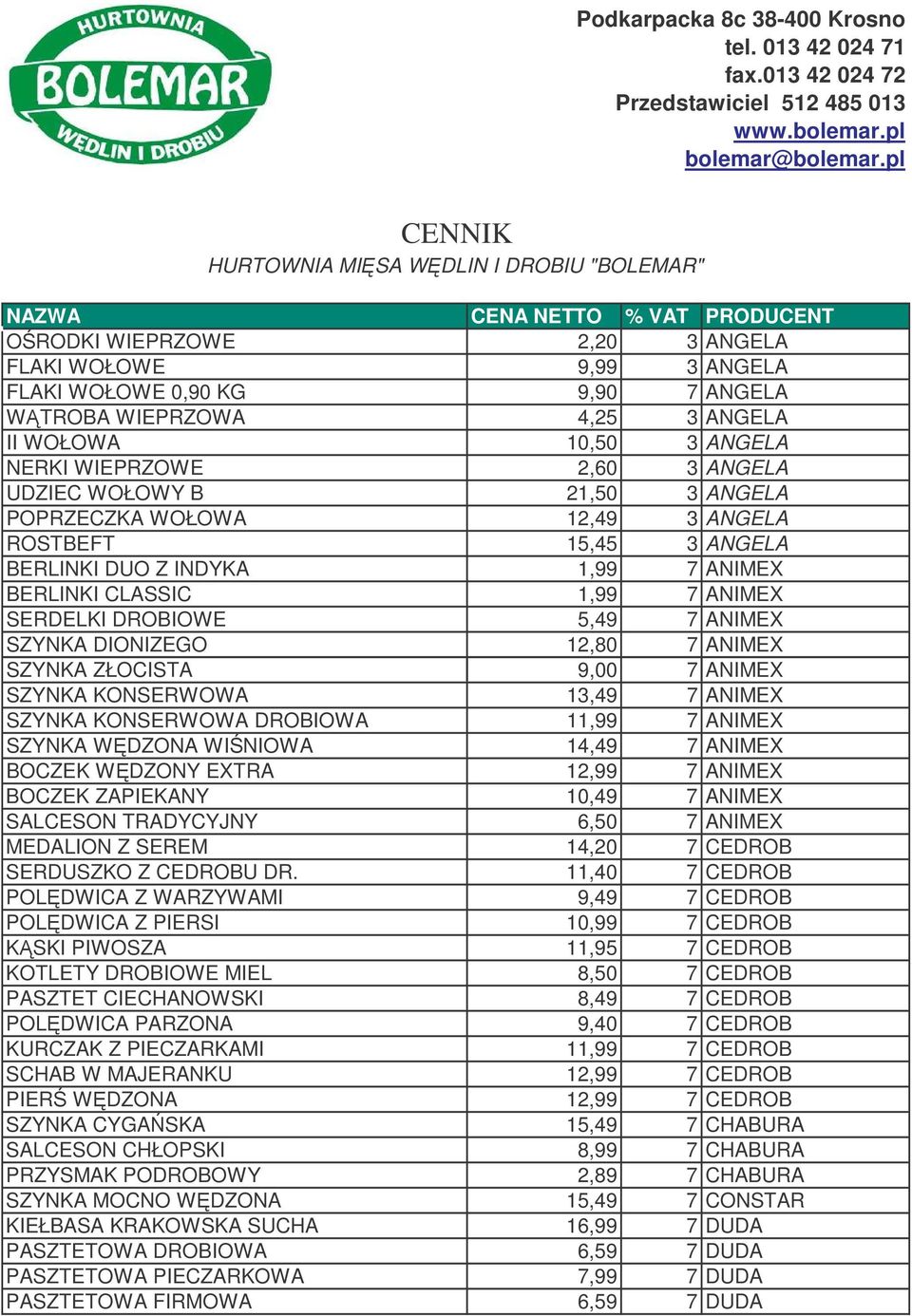 HURTOWNIA
BOLEMAR
WĘDLIN I DROBIU

Podkarpacka 8c 38-400 Krosno
tel. 013 42 024 71
fax.013 42 024 72
Przedstawiciel 512 485 013
www.bolemar.pl
bolemar@bolemar.pl

CENNIK
HURTOWNIA MIĘSA WĘDLIN I DROBIU "BOLEMAR"

| NAZWA | CENA NETTO | % VAT | PRODUCENT |
|---|---|---|---|
| OŚRODKI WIEPRZOWE | 2,20 | 3 | ANGELA |
| FLAKI WOŁOWE | 9,99 | 3 | ANGELA |
| FLAKI WOŁOWE 0,90 KG | 9,90 | 7 | ANGELA |
| WĄTROBA WIEPRZOWA | 4,25 | 3 | ANGELA |
| II WOŁOWA | 10,50 | 3 | ANGELA |
| NERKI WIEPRZOWE | 2,60 | 3 | ANGELA |
| UDZIEC WOŁOWY B | 21,50 | 3 | ANGELA |
| POPRZECZKA WOŁOWA | 12,49 | 3 | ANGELA |
| ROSTBEFT | 15,45 | 3 | ANGELA |
| BERLINKI DUO Z INDYKA | 1,99 | 7 | ANIMEX |
| BERLINKI CLASSIC | 1,99 | 7 | ANIMEX |
| SERDELKI DROBIOWE | 5,49 | 7 | ANIMEX |
| SZYNKA DIONIZEGO | 12,80 | 7 | ANIMEX |
| SZYNKA ZŁOCISTA | 9,00 | 7 | ANIMEX |
| SZYNKA KONSERWOWA | 13,49 | 7 | ANIMEX |
| SZYNKA KONSERWOWA DROBIOWA | 11,99 | 7 | ANIMEX |
| SZYNKA WĘDZONA WIŚNIOWA | 14,49 | 7 | ANIMEX |
| BOCZEK WĘDZONY EXTRA | 12,99 | 7 | ANIMEX |
| BOCZEK ZAPIEKANY | 10,49 | 7 | ANIMEX |
| SALCESON TRADYCYJNY | 6,50 | 7 | ANIMEX |
| MEDALION Z SEREM | 14,20 | 7 | CEDROB |
| SERDUSZKO Z CEDROBU DR. | 11,40 | 7 | CEDROB |
| POLĘDWICA Z WARZYWAMI | 9,49 | 7 | CEDROB |
| POLĘDWICA Z PIERSI | 10,99 | 7 | CEDROB |
| KĄSKI PIWOSZA | 11,95 | 7 | CEDROB |
| KOTLETY DROBIOWE MIEL | 8,50 | 7 | CEDROB |
| PASZTET CIECHANOWSKI | 8,49 | 7 | CEDROB |
| POLĘDWICA PARZONA | 9,40 | 7 | CEDROB |
| KURCZAK Z PIECZARKAMI | 11,99 | 7 | CEDROB |
| SCHAB W MAJERANKU | 12,99 | 7 | CEDROB |
| PIERŚ WĘDZONA | 12,99 | 7 | CEDROB |
| SZYNKA CYGAŃSKA | 15,49 | 7 | CHABURA |
| SALCESON CHŁOPSKI | 8,99 | 7 | CHABURA |
| PRZYSMAK PODROBOWY | 2,89 | 7 | CHABURA |
| SZYNKA MOCNO WĘDZONA | 15,49 | 7 | CONSTAR |
| KIEŁBASA KRAKOWSKA SUCHA | 16,99 | 7 | DUDA |
| PASZTETOWA DROBIOWA | 6,59 | 7 | DUDA |
| PASZTETOWA PIECZARKOWA | 7,99 | 7 | DUDA |
| PASZTETOWA FIRMOWA | 6,59 | 7 | DUDA |